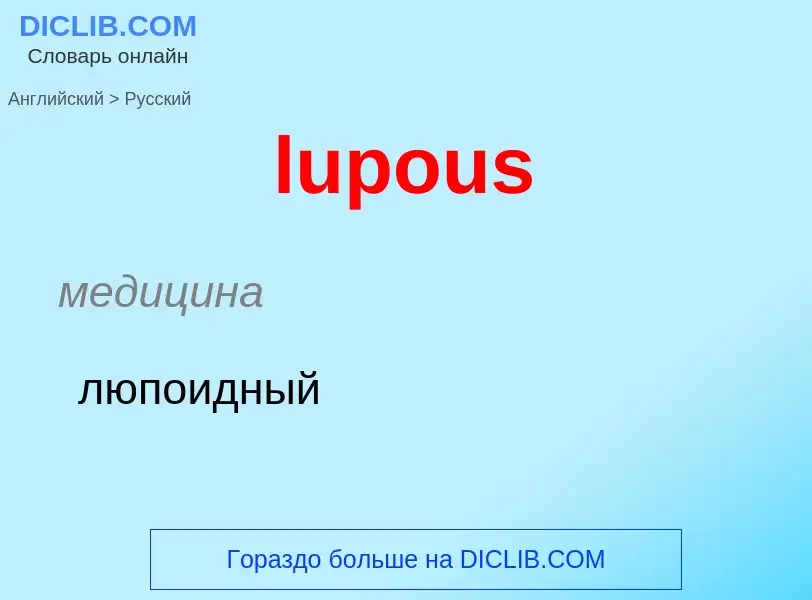 DICLIB.COM
Словарь онлайн

Английский > Русский

lupous

медицина

люпоидный

Гораздо больше на DICLIB.COM